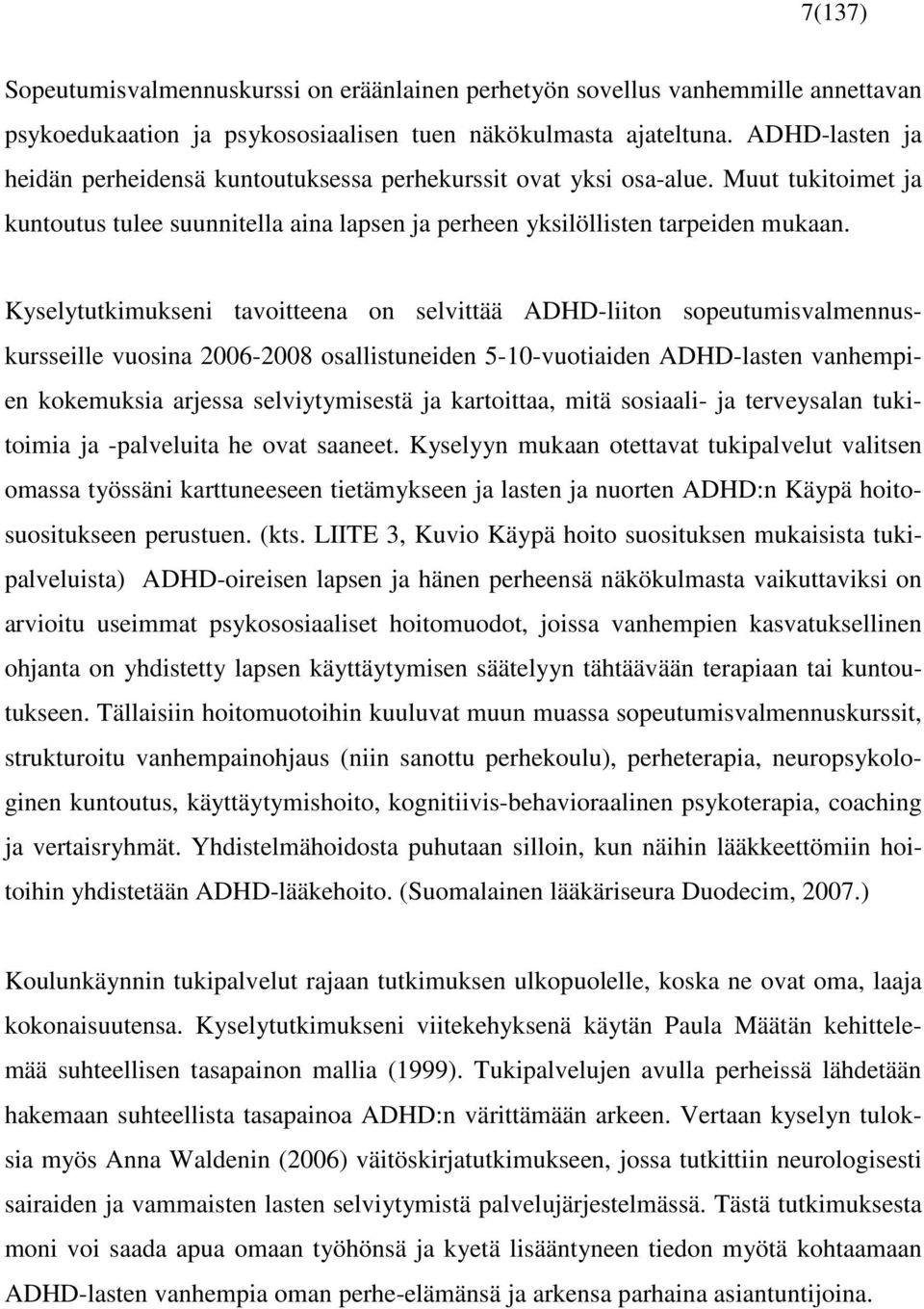 7(137)

Sopeutumisvalmennuskurssi on eräänlainen perhetyön sovellus vanhemmille annettavan psykoedukaation ja psykososiaalisen tuen näkökulmasta ajateltuna. ADHD-lasten ja heidän perheidensä kuntoutuksessa perhekurssit ovat yksi osa-alue. Muut tukitoimet ja kuntoutus tulee suunnitella aina lapsen ja perheen yksilöllisten tarpeiden mukaan.

Kyselytutkimukseni tavoitteena on selvittää ADHD-liiton sopeutumisvalmennuskursseille vuosina 2006-2008 osallistuneiden 5-10-vuotiaiden ADHD-lasten vanhempien kokemuksia arjessa selviytymisestä ja kartoittaa, mitä sosiaali- ja terveysalan tukitoimia ja -palveluita he ovat saaneet. Kyselyyn mukaan otettavat tukipalvelut valitsen omassa työssäni karttuneeseen tietämykseen ja lasten ja nuorten ADHD:n Käypä hoitosuositukseen perustuen. (kts. LIITE 3, Kuvio Käypä hoito suosituksen mukaisista tukipalveluista) ADHD-oireisen lapsen ja hänen perheensä näkökulmasta vaikuttaviksi on arvioitu useimmat psykososiaaliset hoitomuodot, joissa vanhempien kasvatuksellinen ohjanta on yhdistetty lapsen käyttäytymisen säätelyyn tähtäävään terapiaan tai kuntoutukseen. Tällaisiin hoitomuotoihin kuuluvat muun muassa sopeutumisvalmennuskurssit, strukturoitu vanhempainohjaus (niin sanottu perhekoulu), perheterapia, neuropsykologinen kuntoutus, käyttäytymishoito, kognitiivis-behavioraalinen psykoterapia, coaching ja vertaisryhmät. Yhdistelmähoidosta puhutaan silloin, kun näihin lääkkeettömiin hoitoihin yhdistetään ADHD-lääkehoito. (Suomalainen lääkäriseura Duodecim, 2007.)

Koulunkäynnin tukipalvelut rajaan tutkimuksen ulkopuolelle, koska ne ovat oma, laaja kokonaisuutensa. Kyselytutkimukseni viitekehyksenä käytän Paula Määtän kehittelemää suhteellisen tasapainon mallia (1999). Tukipalvelujen avulla perheissä lähdetään hakemaan suhteellista tasapainoa ADHD:n värittämään arkeen. Vertaan kyselyn tuloksia myös Anna Waldenin (2006) väitöskirjatutkimukseen, jossa tutkittiin neurologisesti sairaiden ja vammaisten lasten selviytymistä palvelujärjestelmässä. Tästä tutkimuksesta moni voi saada apua omaan työhönsä ja kyetä lisääntyneen tiedon myötä kohtaamaan ADHD-lasten vanhempia oman perhe-elämänsä ja arkensa parhaina asiantuntijoina.